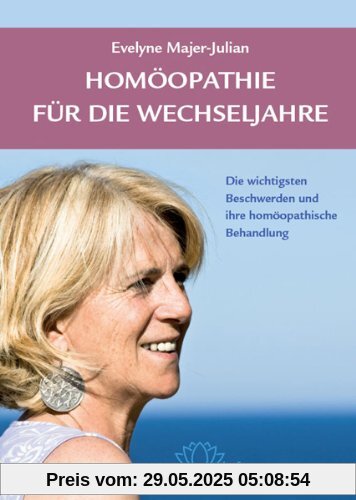 Evelyne Majer-Julian

HOMÖOPATHIE FÜR DIE WECHSELJAHRE

Die wichtigsten Beschwerden und ihre homöopathische Behandlung

Preis vom: 29.05.2025 05:08:54